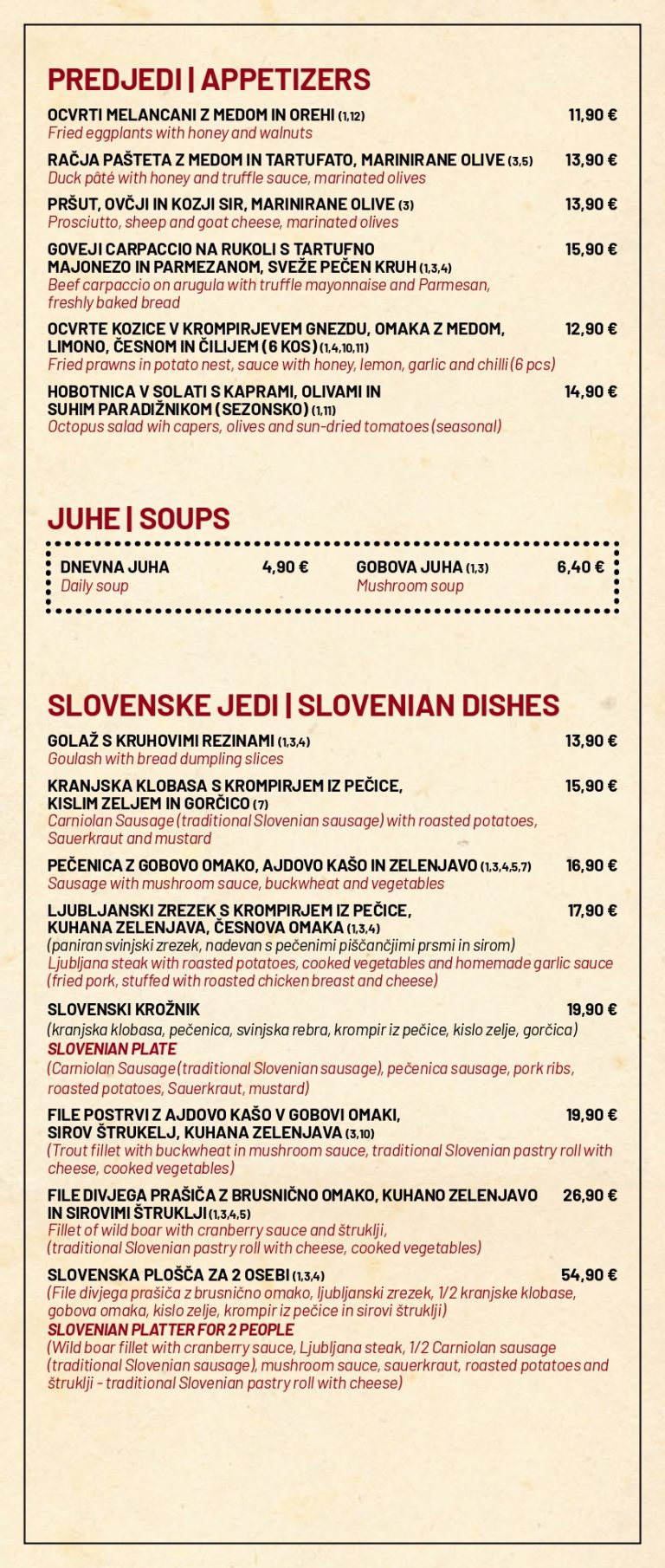 PREDJEDI | APPETIZERS

OCVRTI MELANCANI Z MEDOM IN OREHI (1,12) 11,90 €
Fried eggplants with honey and walnuts

RAČJA PAŠTETA Z MEDOM IN TARTUFATO, MARINIRANE OLIVE (3,5) 13,90 €
Duck pâté with honey and truffle sauce, marinated olives

PRŠUT, OVČJI IN KOZJI SIR, MARINIRANE OLIVE (3) 13,90 €
Prosciutto, sheep and goat cheese, marinated olives

GOVEJI CARPACCIO NA RUKOLI S TARTUFNO MAJONEZO IN PARMEZANOM, SVEŽE PEČEN KRUH (1,3,4) 15,90 €
Beef carpaccio on arugula with truffle mayonnaise and Parmesan, freshly baked bread

OCVRTE KOZICE V KROMPIRJEVEM GNEZDU, OMAKA Z MEDOM, LIMONO, ČESNOM IN ČILIJEM (6 KOS) (1,4,10,11) 12,90 €
Fried prawns in potato nest, sauce with honey, lemon, garlic and chilli (6 pcs)

HOBOTNICA V SOLATI S KAPRAMI, OLIVAMI IN SUHIM PARADIŽNIKOM (SEZONSKO) (1,11) 14,90 €
Octopus salad wih capers, olives and sun-dried tomatoes (seasonal)

JUHE | SOUPS

DNEVNA JUHA 4,90 €
Daily soup

GOBOVA JUHA (1,3) 6,40 €
Mushroom soup

SLOVENSKE JEDI | SLOVENIAN DISHES

GOLAŽ S KRUHOVIMI REZINAMI (1,3,4) 13,90 €
Goulash with bread dumpling slices

KRANJSKA KLOBASA S KROMPIRJEM IZ PEČICE, KISLIM ZELJEM IN GORČICO (7) 15,90 €
Carniolan Sausage (traditional Slovenian sausage) with roasted potatoes, Sauerkraut and mustard

PEČENICA Z GOBOVO OMAKO, AJDOVO KAŠO IN ZELENJAVO (1,3,4,5,7) 16,90 €
Sausage with mushroom sauce, buckwheat and vegetables

LJUBLJANSKI ZREZEK S KROMPIRJEM IZ PEČICE, KUHANA ZELENJAVA, ČESNOVA OMAKA (1,3,4) 17,90 €
(paniran svinjski zrezek, nadevan s pečenimi piščančjimi prsmi in sirom)
Ljubljana steak with roasted potatoes, cooked vegetables and homemade garlic sauce (fried pork, stuffed with roasted chicken breast and cheese)

SLOVENSKI KROŽNIK 19,90 €
(kranjska klobasa, pečenica, svinjska rebra, krompir iz pečice, kislo zelje, gorčica)
SLOVENIAN PLATE
(Carniolan Sausage (traditional Slovenian sausage), pečenica sausage, pork ribs, roasted potatoes, Sauerkraut, mustard)

FILE POSTRVI Z AJDOVO KAŠO V GOBOVI OMAKI, SIROV ŠTRUKELJ, KUHANA ZELENJAVA (3,10) 19,90 €
(Trout fillet with buckwheat in mushroom sauce, traditional Slovenian pastry roll with cheese, cooked vegetables)

FILE DIVJEGA PRAŠIČA Z BRUSNIČNO OMAKO, KUHANO ZELENJAVO IN SIROVIMI ŠTRUKLJI (1,3,4,5) 26,90 €
Fillet of wild boar with cranberry sauce and štruklji, (traditional Slovenian pastry roll with cheese, cooked vegetables)

SLOVENSKA PLOŠČA ZA 2 OSEBI (1,3,4) 54,90 €
(File divjega prašiča z brusnično omako, ljubljanski zrezek, 1/2 kranjske klobase, gobova omaka, kislo zelje, krompir iz pečice in sirovi štruklji)
SLOVENIAN PLATTER FOR 2 PEOPLE
(Wild boar fillet with cranberry sauce, Ljubljana steak, 1/2 Carniolan sausage (traditional Slovenian sausage), mushroom sauce, sauerkraut, roasted potatoes and štruklji - traditional Slovenian pastry roll with cheese)